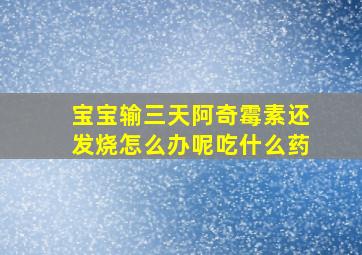 宝宝输三天阿奇霉素还发烧怎么办呢吃什么药